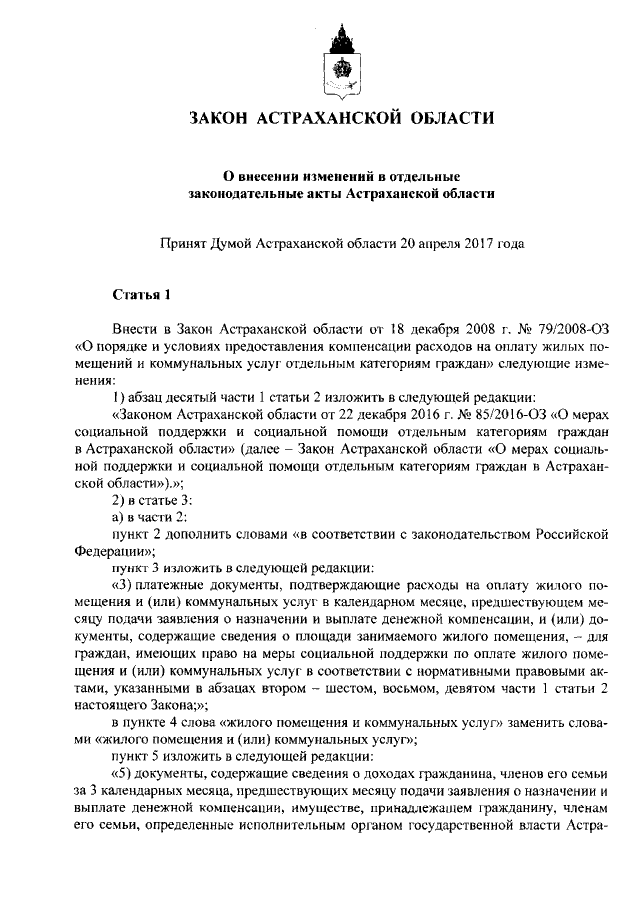 ЗАКОН АСТРАХАНСКОЙ ОБЛАСТИ

О внесении изменений в отдельные законодательные акты Астраханской области

Принят Думой Астраханской области 20 апреля 2017 года

Статья 1

Внести в Закон Астраханской области от 18 декабря 2008 г. № 79/2008-ОЗ «О порядке и условиях предоставления компенсации расходов на оплату жилых помещений и коммунальных услуг отдельным категориям граждан» следующие изменения:

1) абзац десятый части 1 статьи 2 изложить в следующей редакции:

«Законом Астраханской области от 22 декабря 2016 г. № 85/2016-ОЗ «О мерах социальной поддержки и социальной помощи отдельным категориям граждан в Астраханской области» (далее – Закон Астраханской области «О мерах социальной поддержки и социальной помощи отдельным категориям граждан в Астраханской области»).»;

2) в статье 3:

а) в части 2:

пункт 2 дополнить словами «в соответствии с законодательством Российской Федерации»;

пункт 3 изложить в следующей редакции:

«3) платежные документы, подтверждающие расходы на оплату жилого помещения и (или) коммунальных услуг в календарном месяце, предшествующем месяцу подачи заявления о назначении и выплате денежной компенсации, и (или) документы, содержащие сведения о площади занимаемого жилого помещения, – для граждан, имеющих право на меры социальной поддержки по оплате жилого помещения и (или) коммунальных услуг в соответствии с нормативными правовыми актами, указанными в абзацах втором – шестом, восьмом, девятом части 1 статьи 2 настоящего Закона;»;

в пункте 4 слова «жилого помещения и коммунальных услуг» заменить словами «жилого помещения и (или) коммунальных услуг»;

пункт 5 изложить в следующей редакции:

«5) документы, содержащие сведения о доходах гражданина, членов его семьи за 3 календарных месяца, предшествующих месяцу подачи заявления о назначении и выплате денежной компенсации, имуществе, принадлежащем гражданину, членам его семьи, определенные исполнительным органом государственной власти Астра-